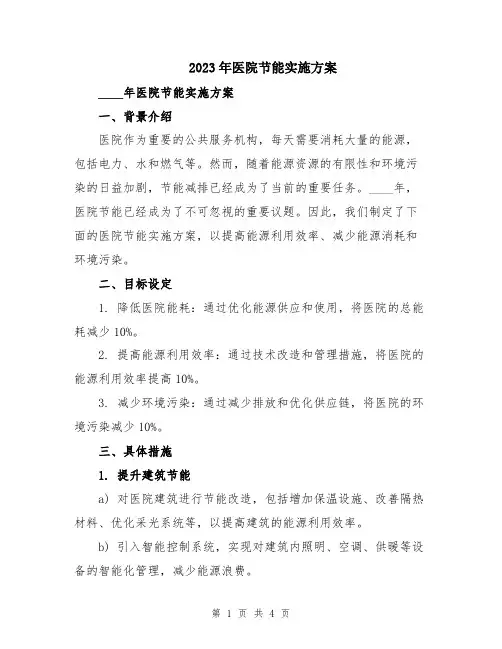 2023年医院节能实施方案

____年医院节能实施方案

一、背景介绍

医院作为重要的公共服务机构，每天需要消耗大量的能源，包括电力、水和燃气等。然而，随着能源资源的有限性和环境污染的日益加剧，节能减排已经成为了当前的重要任务。____年，医院节能已经成为了不可忽视的重要议题。因此，我们制定了下面的医院节能实施方案，以提高能源利用效率、减少能源消耗和环境污染。

二、目标设定

1. 降低医院能耗：通过优化能源供应和使用，将医院的总能耗减少10%。

2. 提高能源利用效率：通过技术改造和管理措施，将医院的能源利用效率提高10%。

3. 减少环境污染：通过减少排放和优化供应链，将医院的环境污染减少10%。

三、具体措施

1. 提升建筑节能

a) 对医院建筑进行节能改造，包括增加保温设施、改善隔热材料、优化采光系统等，以提高建筑的能源利用效率。

b) 引入智能控制系统，实现对建筑内照明、空调、供暖等设备的智能化管理，减少能源浪费。

第 1 页 共 4 页